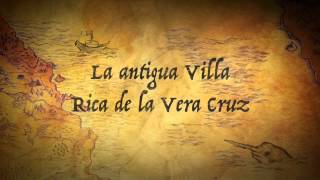 La antigua Villa
Rica de la Vera Cruz